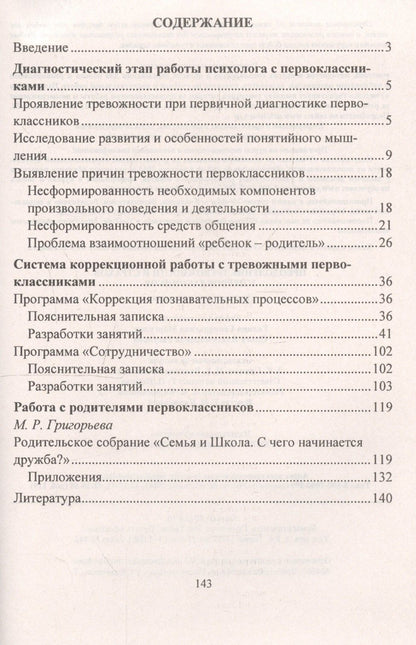 СОДЕРЖАНИЕ

Введение 3

Диагностический этап работы психолога с первоклассниками 5

Проявление тревожности при первичной диагностике первоклассников 5

Исследование развития и особенностей понятийного мышления 9

Выявление причин тревожности первоклассников 18

Несформированность необходимых компонентов произвольного поведения и деятельности 18

Несформированность средств общения 21

Проблема взаимоотношений «ребенок – родитель» 26

Система коррекционной работы с тревожными первоклассниками 36

Программа «Коррекция познавательных процессов» 36

Пояснительная записка 36

Разработки занятий 41

Программа «Сотрудничество» 102

Пояснительная записка 102

Разработки занятий 103

Работа с родителями первоклассников 119

М. Р. Григорьева

Родительское собрание «Семья и Школа. С чего начинается дружба?» 119

Приложения 132

Литература 140

143